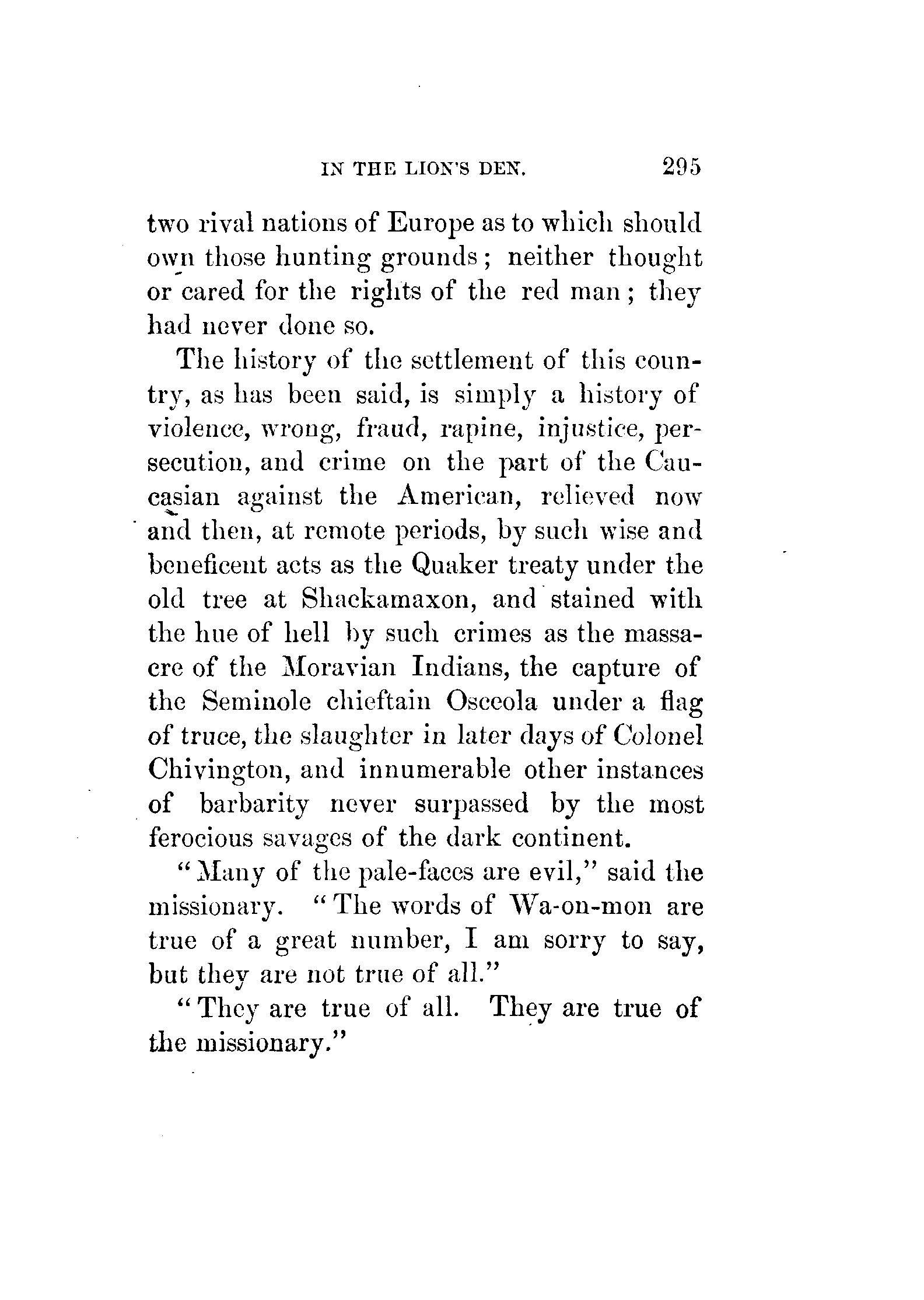 IN THE LION'S DEN. 295

two rival nations of Europe as to which should own those hunting grounds; neither thought or cared for the rights of the red man; they had never done so.

The history of the settlement of this country, as has been said, is simply a history of violence, wrong, fraud, rapine, injustice, persecution, and crime on the part of the Caucasian against the American, relieved now and then, at remote periods, by such wise and beneficent acts as the Quaker treaty under the old tree at Shackamaxon, and stained with the hue of hell by such crimes as the massacre of the Moravian Indians, the capture of the Seminole chieftain Osceola under a flag of truce, the slaughter in later days of Colonel Chivington, and innumerable other instances of barbarity never surpassed by the most ferocious savages of the dark continent.

"Many of the pale-faces are evil," said the missionary. "The words of Wa-on-mon are true of a great number, I am sorry to say, but they are not true of all."

"They are true of all. They are true of the missionary."